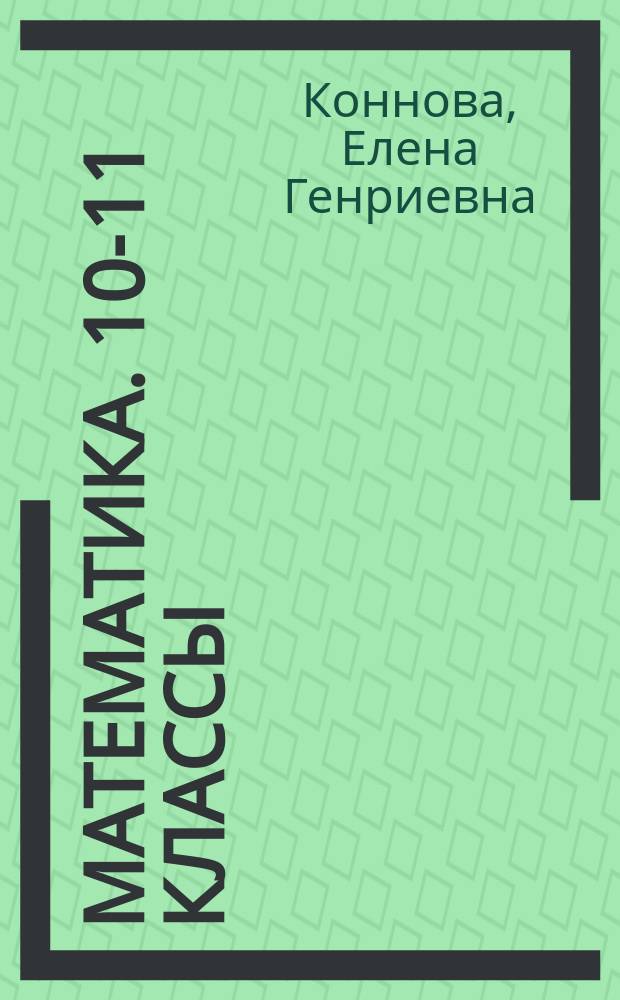 Коннова, Елена Генриевна

МАТЕМАТИКА. 10-11 КЛАССЫ